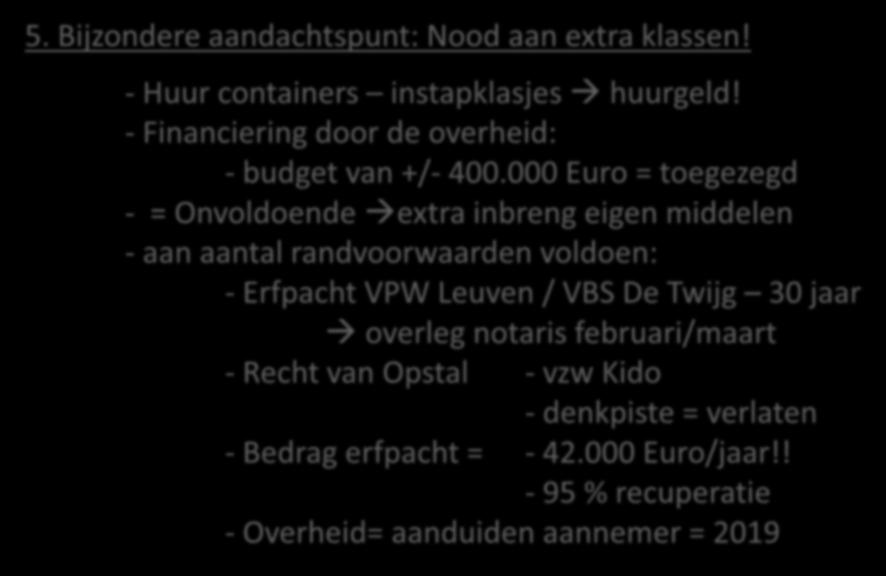 5. Bijzondere aandachtspunt: Nood aan extra klassen!

- Huur containers – instapklasjes → huurgeld!
- Financiering door de overheid:
- budget van +/- 400.000 Euro = toegezegd
- = Onvoldoende →extra inbreng eigen middelen
- aan aantal randvoorwaarden voldoen:
- Erfpacht VPW Leuven / VBS De Twijg – 30 jaar
→ overleg notaris februari/maart
- Recht van Opstal - vzw Kido
- denkpiste = verlaten
- Bedrag erfpacht = - 42.000 Euro/jaar!!
- 95 % recuperatie
- Overheid= aanduiden aannemer = 2019